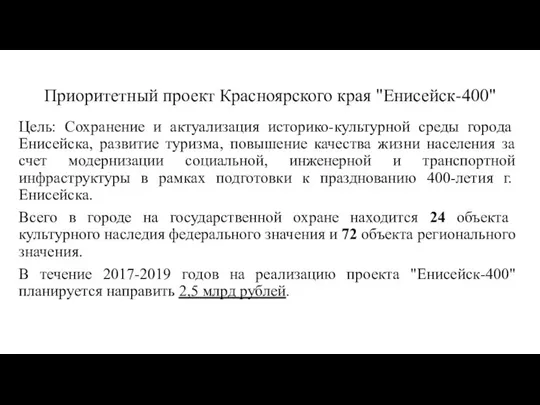 Приоритетный проект Красноярского края "Енисейск-400"

Цель: Сохранение и актуализация историко-культурной среды города Енисейска, развитие туризма, повышение качества жизни населения за счет модернизации социальной, инженерной и транспортной инфраструктуры в рамках подготовки к празднованию 400-летия г. Енисейска.

Всего в городе на государственной охране находится 24 объекта культурного наследия федерального значения и 72 объекта регионального значения.

В течение 2017-2019 годов на реализацию проекта "Енисейск-400" планируется направить 2,5 млрд рублей.